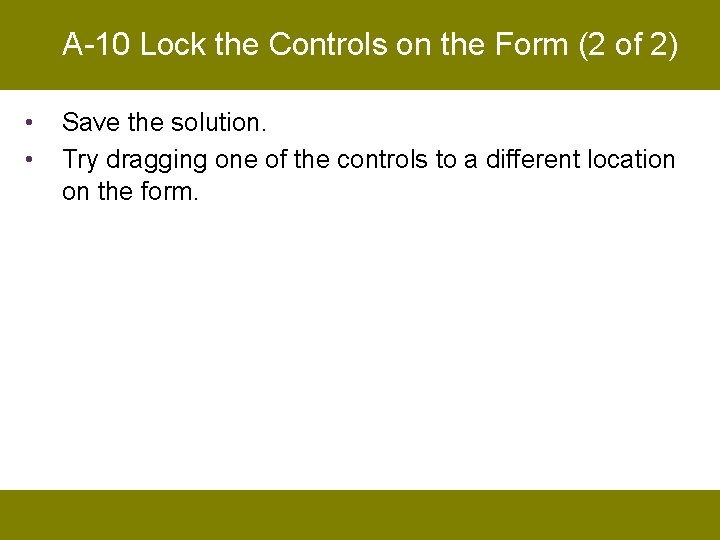 A-10 Lock the Controls on the Form (2 of 2)

• Save the solution.
• Try dragging one of the controls to a different location on the form.